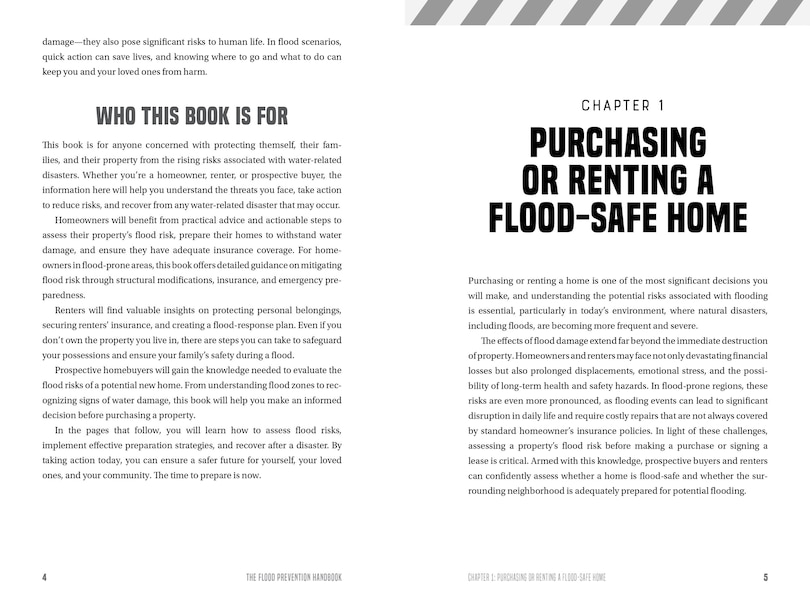 damage—they also pose significant risks to human life. In flood scenarios, quick action can save lives, and knowing where to go and what to do can keep you and your loved ones from harm.

WHO THIS BOOK IS FOR

This book is for anyone concerned with protecting themself, their families, and their property from the rising risks associated with water-related disasters. Whether you're a homeowner, renter, or prospective buyer, the information here will help you understand the threats you face, take action to reduce risks, and recover from any water-related disaster that may occur.

Homeowners will benefit from practical advice and actionable steps to assess their property's flood risk, prepare their homes to withstand water damage, and ensure they have adequate insurance coverage. For homeowners in flood-prone areas, this book offers detailed guidance on mitigating flood risk through structural modifications, insurance, and emergency preparedness.

Renters will find valuable insights on protecting personal belongings, securing renters' insurance, and creating a flood-response plan. Even if you don't own the property you live in, there are steps you can take to safeguard your possessions and ensure your family's safety during a flood.

Prospective homebuyers will gain the knowledge needed to evaluate the flood risks of a potential new home. From understanding flood zones to recognizing signs of water damage, this book will help you make an informed decision before purchasing a property.

In the pages that follow, you will learn how to assess flood risks, implement effective preparation strategies, and recover after a disaster. By taking action today, you can ensure a safer future for yourself, your loved ones, and your community. The time to prepare is now.

4 THE FLOOD PREVENTION HANDBOOK

CHAPTER 1

PURCHASING OR RENTING A FLOOD-SAFE HOME

Purchasing or renting a home is one of the most significant decisions you will make, and understanding the potential risks associated with flooding is essential, particularly in today's environment, where natural disasters, including floods, are becoming more frequent and severe.

The effects of flood damage extend far beyond the immediate destruction of property. Homeowners and renters may face not only devastating financial losses but also prolonged displacements, emotional stress, and the possibility of long-term health and safety hazards. In flood-prone regions, these risks are even more pronounced, as flooding events can lead to significant disruption in daily life and require costly repairs that are not always covered by standard homeowner's insurance policies. In light of these challenges, assessing a property's flood risk before making a purchase or signing a lease is critical. Armed with this knowledge, prospective buyers and renters can confidently assess whether a home is flood-safe and whether the surrounding neighborhood is adequately prepared for potential flooding.

CHAPTER 1: PURCHASING OR RENTING A FLOOD-SAFE HOME 5